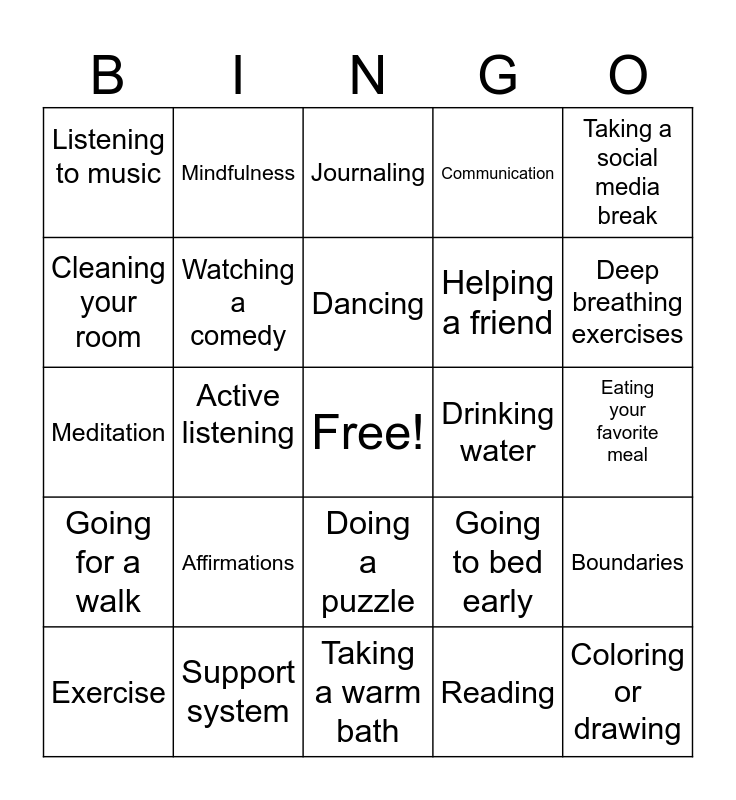 | B | I | N | G | O |
|---|---|---|---|---|
| Listening to music | Mindfulness | Journaling | Communication | Taking a social media break |
| Cleaning your room | Watching a comedy | Dancing | Helping a friend | Deep breathing exercises |
| Meditation | Active listening | Free! | Drinking water | Eating your favorite meal |
| Going for a walk | Affirmations | Doing a puzzle | Going to bed early | Boundaries |
| Exercise | Support system | Taking a warm bath | Reading | Coloring or drawing |